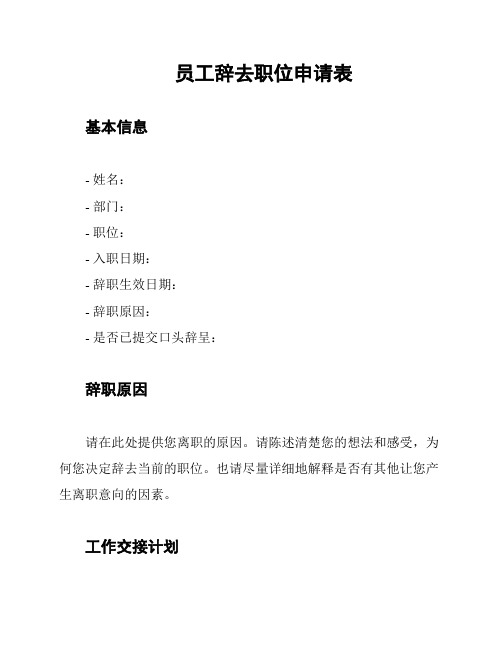 员工辞去职位申请表

基本信息

- 姓名：
- 部门：
- 职位：
- 入职日期：
- 辞职生效日期：
- 辞职原因：
- 是否已提交口头辞呈：

辞职原因

请在此处提供您离职的原因。请陈述清楚您的想法和感受，为何您决定辞去当前的职位。也请尽量详细地解释是否有其他让您产生离职意向的因素。

工作交接计划